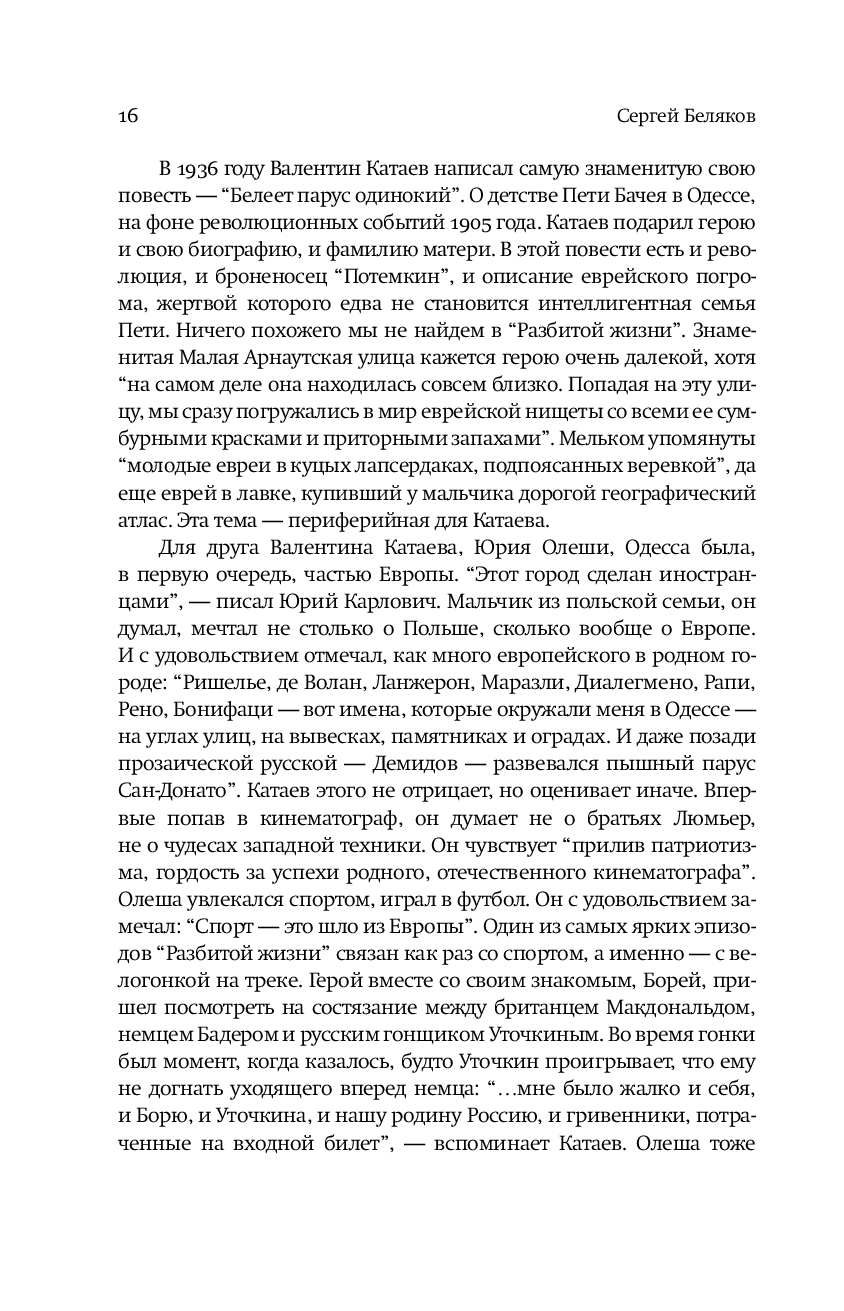 16 Сергей Беляков

В 1936 году Валентин Катаев написал самую знаменитую свою повесть — “Белеет парус одинокий”. О детстве Пети Бачея в Одессе, на фоне революционных событий 1905 года. Катаев подарил герою и свою биографию, и фамилию матери. В этой повести есть и революция, и броненосец “Потемкин”, и описание еврейского погрома, жертвой которого едва не становится интеллигентная семья Пети. Ничего похожего мы не найдем в “Разбитой жизни”. Знаменитая Малая Арнаутская улица кажется герою очень далекой, хотя “на самом деле она находилась совсем близко. Попадая на эту улицу, мы сразу погружались в мир еврейской нищеты со всеми ее сумбурными красками и приторными запахами”. Мельком упомянуты “молодые евреи в куцых лапсердаках, подпоясанных веревкой”, да еще еврей в лавке, купивший у мальчика дорогой географический атлас. Эта тема — периферийная для Катаева.

Для друга Валентина Катаева, Юрия Олеши, Одесса была, в первую очередь, частью Европы. “Этот город сделан иностранцами”, — писал Юрий Карлович. Мальчик из польской семьи, он думал, мечтал не столько о Польше, сколько вообще о Европе. И с удовольствием отмечал, как много европейского в родном городе: “Ришелье, де Волан, Ланжерон, Маразли, Диалегмено, Рапи, Рено, Бонифаци — вот имена, которые окружали меня в Одессе — на углах улиц, на вывесках, памятниках и оградах. И даже позади прозаической русской — Демидов — развевался пышный парус Сан-Донато”. Катаев этого не отрицает, но оценивает иначе. Впервые попав в кинематограф, он думает не о братьях Люмьер, не о чудесах западной техники. Он чувствует “прилив патриотизма, гордость за успехи родного, отечественного кинематографа”. Олеша увлекался спортом, играл в футбол. Он с удовольствием замечал: “Спорт — это шло из Европы”. Один из самых ярких эпизодов “Разбитой жизни” связан как раз со спортом, а именно — с велогонкой на треке. Герой вместе со своим знакомым, Борей, пришел посмотреть на состязание между британцем Макдональдом, немцем Бадером и русским гонщиком Уточкиным. Во время гонки был момент, когда казалось, будто Уточкин проигрывает, что ему не догнать уходящего вперед немца: “…мне было жалко и себя, и Борю, и Уточкина, и нашу родину Россию, и гривенники, потраченные на входной билет”, — вспоминает Катаев. Олеша тоже